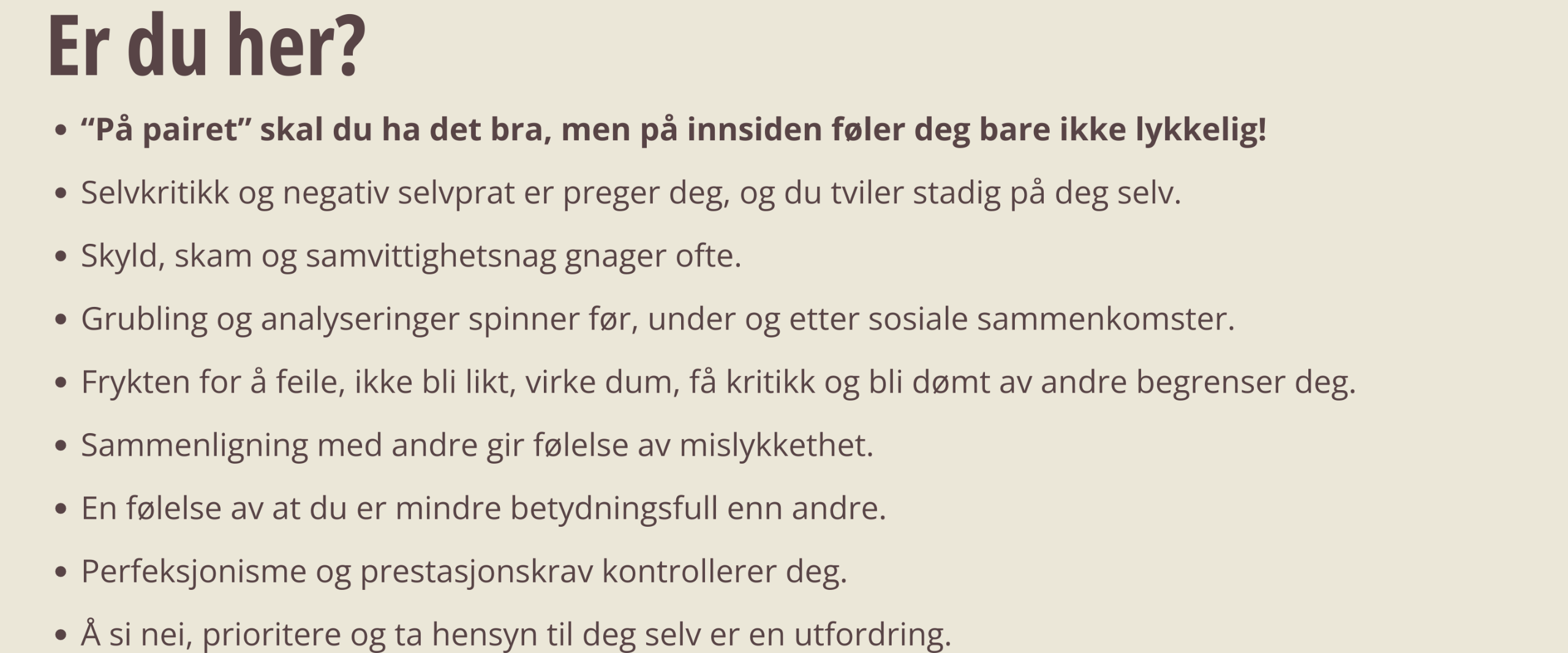 Er du her?

• "På pairet" skal du ha det bra, men på innsiden føler deg bare ikke lykkelig!
• Selvkritikk og negativ selvprat er preger deg, og du tviler stadig på deg selv.
• Skyld, skam og samvittighetsnag gnager ofte.
• Grubling og analyseringer spinner før, under og etter sosiale sammenkomster.
• Frykten for å feile, ikke bli likt, virke dum, få kritikk og bli dømt av andre begrenser deg.
• Sammenligning med andre gir følelse av mislykkethet.
• En følelse av at du er mindre betydningsfull enn andre.
• Perfeksjonisme og prestasjonskrav kontrollerer deg.
• Å si nei, prioritere og ta hensyn til deg selv er en utfordring.